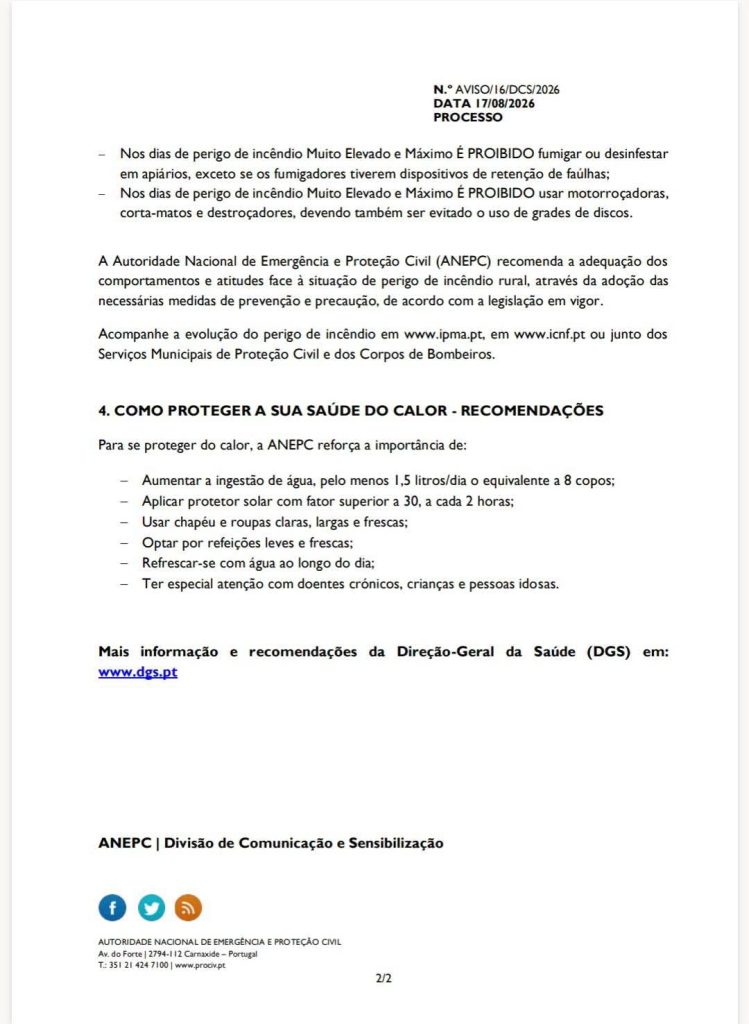 N.º AVISO/16/DCS/2026
DATA 17/08/2026
PROCESSO

– Nos dias de perigo de incêndio Muito Elevado e Máximo É PROIBIDO fumigar ou desinfestar em apiários, exceto se os fumigadores tiverem dispositivos de retenção de faúlhas;
– Nos dias de perigo de incêndio Muito Elevado e Máximo É PROIBIDO usar motorroçadoras, corta-matos e destroçadores, devendo também ser evitado o uso de grades de discos.

A Autoridade Nacional de Emergência e Proteção Civil (ANEPC) recomenda a adequação dos comportamentos e atitudes face à situação de perigo de incêndio rural, através da adoção das necessárias medidas de prevenção e precaução, de acordo com a legislação em vigor.

Acompanhe a evolução do perigo de incêndio em www.ipma.pt, em www.icnf.pt ou junto dos Serviços Municipais de Proteção Civil e dos Corpos de Bombeiros.

4. COMO PROTEGER A SUA SAÚDE DO CALOR - RECOMENDAÇÕES

Para se proteger do calor, a ANEPC reforça a importância de:

– Aumentar a ingestão de água, pelo menos 1,5 litros/dia o equivalente a 8 copos;
– Aplicar protetor solar com fator superior a 30, a cada 2 horas;
– Usar chapéu e roupas claras, largas e frescas;
– Optar por refeições leves e frescas;
– Refrescar-se com água ao longo do dia;
– Ter especial atenção com doentes crónicos, crianças e pessoas idosas.

Mais informação e recomendações da Direção-Geral da Saúde (DGS) em: www.dgs.pt

ANEPC | Divisão de Comunicação e Sensibilização

AUTORIDADE NACIONAL DE EMERGÊNCIA E PROTEÇÃO CIVIL
Av. do Forte | 2794-112 Carnaxide – Portugal
T.: 351 21 424 7100 | www.prociv.pt

2/2